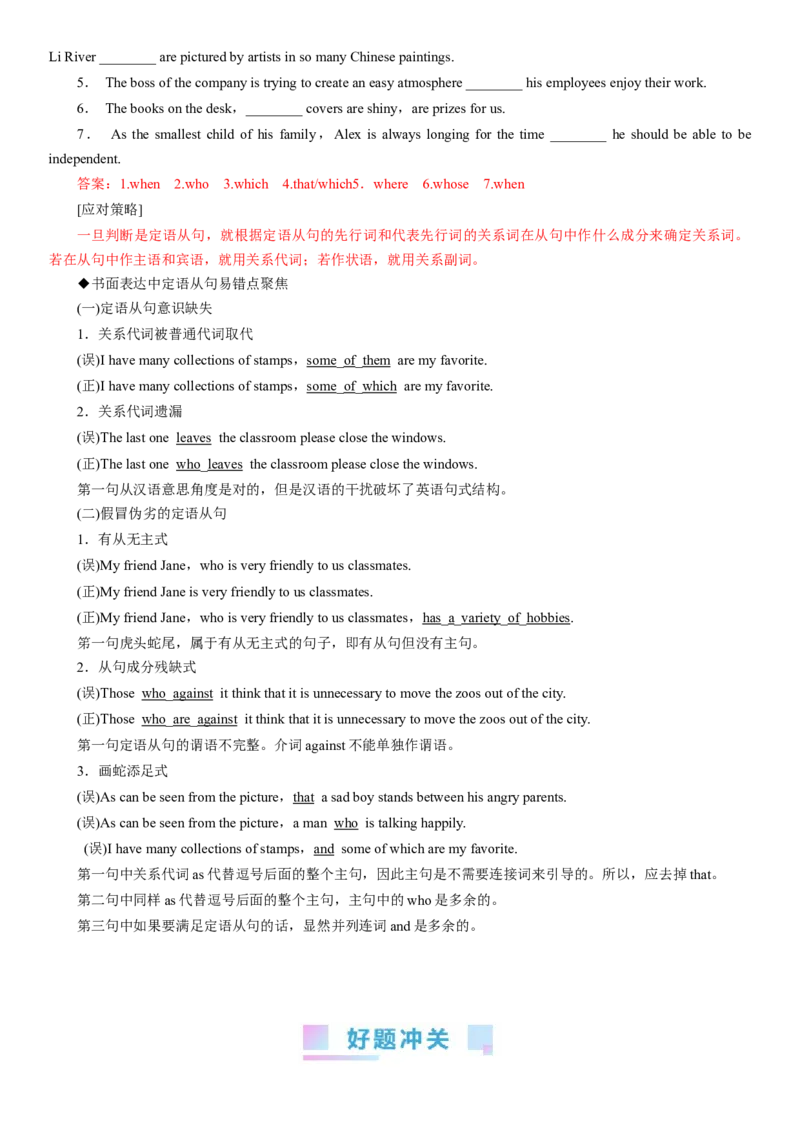 Li River ________ are pictured by artists in so many Chinese paintings.

5． The boss of the company is trying to create an easy atmosphere ________ his employees enjoy their work.

6． The books on the desk，________ covers are shiny，are prizes for us.

7． As the smallest child of his family，Alex is always longing for the time ________ he should be able to be independent.

答案：1.when 2.who 3.which 4.that/which5．where 6.whose 7.when

[应对策略]

一旦判断是定语从句，就根据定语从句的先行词和代表先行词的关系词在从句中作什么成分来确定关系词。若在从句中作主语和宾语，就用关系代词；若作状语，就用关系副词。

◆书面表达中定语从句易错点聚焦

(一)定语从句意识缺失

1．关系代词被普通代词取代

(误)I have many collections of stamps，some of them are my favorite.

(正)I have many collections of stamps，some of which are my favorite.

2．关系代词遗漏

(误)The last one leaves the classroom please close the windows.

(正)The last one who leaves the classroom please close the windows.

第一句从汉语意思角度是对的，但是汉语的干扰破坏了英语句式结构。

(二)假冒伪劣的定语从句

1．有从无主式

(误)My friend Jane，who is very friendly to us classmates.

(正)My friend Jane is very friendly to us classmates.

(正)My friend Jane，who is very friendly to us classmates，has a variety of hobbies.

第一句虎头蛇尾，属于有从无主式的句子，即有从句但没有主句。

2．从句成分残缺式

(误)Those who against it think that it is unnecessary to move the zoos out of the city.

(正)Those who are against it think that it is unnecessary to move the zoos out of the city.

第一句定语从句的谓语不完整。介词 against 不能单独作谓语。

3．画蛇添足式

(误)As can be seen from the picture，that a sad boy stands between his angry parents.

(误)As can be seen from the picture，a man who is talking happily.

(误)I have many collections of stamps，and some of which are my favorite.

第一句中关系代词 as 代替逗号后面的整个主句，因此主句是不需要连接词来引导的。所以，应去掉 that。

第二句中同样 as 代替逗号后面的整个主句，主句中的 who 是多余的。

第三句中如果要满足定语从句的话，显然并列连词 and 是多余的。

好题冲关